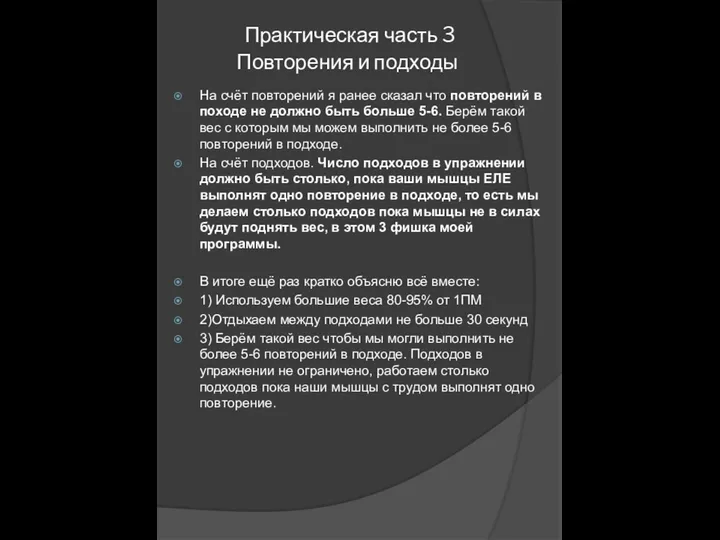 Практическая часть 3
Повторения и подходы

На счёт повторений я ранее сказал что повторений в походе не должно быть больше 5-6. Берём такой вес с которым мы можем выполнить не более 5-6 повторений в подходе.

На счёт подходов. Число подходов в упражнении должно быть столько, пока ваши мышцы ЕЛЕ выполнят одно повторение в подходе, то есть мы делаем столько подходов пока мышцы не в силах будут поднять вес, в этом 3 фишка моей программы.

В итоге ещё раз кратко объясню всё вместе:

1) Используем большие веса 80-95% от 1ПМ

2)Отдыхаем между подходами не больше 30 секунд

3) Берём такой вес чтобы мы могли выполнить не более 5-6 повторений в подходе. Подходов в упражнении не ограничено, работаем столько подходов пока наши мышцы с трудом выполнят одно повторение.